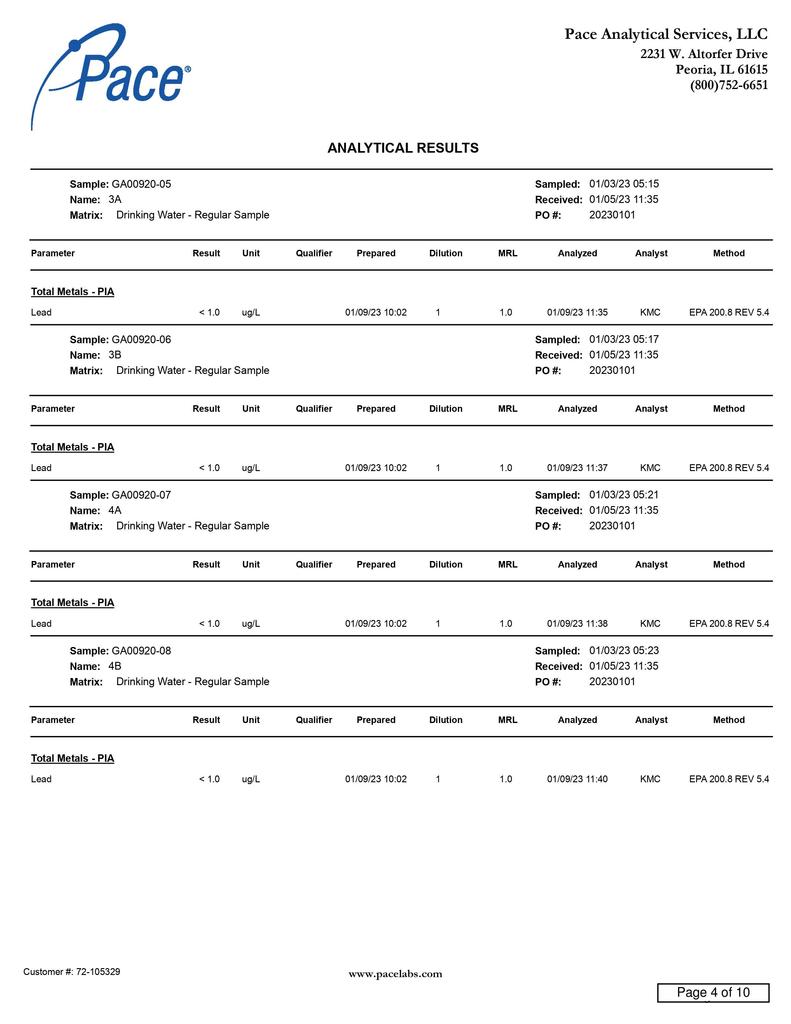 Pace®

Pace Analytical Services, LLC
2231 W. Altorfer Drive
Peoria, IL 61615
(800)752-6651

ANALYTICAL RESULTS

Sample: GA00920-05
Name: 3A
Matrix: Drinking Water - Regular Sample

Sampled: 01/03/23 05:15
Received: 01/05/23 11:35
PO #: 20230101

| Parameter | Result | Unit | Qualifier | Prepared | Dilution | MRL | Analyzed | Analyst | Method |
|---|---|---|---|---|---|---|---|---|---|
| Total Metals - PIA | | | | | | | | | |
| Lead | < 1.0 | ug/L | | 01/09/23 10:02 | 1 | 1.0 | 01/09/23 11:35 | KMC | EPA 200.8 REV 5.4 |

Sample: GA00920-06
Name: 3B
Matrix: Drinking Water - Regular Sample

Sampled: 01/03/23 05:17
Received: 01/05/23 11:35
PO #: 20230101

| Parameter | Result | Unit | Qualifier | Prepared | Dilution | MRL | Analyzed | Analyst | Method |
|---|---|---|---|---|---|---|---|---|---|
| Total Metals - PIA | | | | | | | | | |
| Lead | < 1.0 | ug/L | | 01/09/23 10:02 | 1 | 1.0 | 01/09/23 11:37 | KMC | EPA 200.8 REV 5.4 |

Sample: GA00920-07
Name: 4A
Matrix: Drinking Water - Regular Sample

Sampled: 01/03/23 05:21
Received: 01/05/23 11:35
PO #: 20230101

| Parameter | Result | Unit | Qualifier | Prepared | Dilution | MRL | Analyzed | Analyst | Method |
|---|---|---|---|---|---|---|---|---|---|
| Total Metals - PIA | | | | | | | | | |
| Lead | < 1.0 | ug/L | | 01/09/23 10:02 | 1 | 1.0 | 01/09/23 11:38 | KMC | EPA 200.8 REV 5.4 |

Sample: GA00920-08
Name: 4B
Matrix: Drinking Water - Regular Sample

Sampled: 01/03/23 05:23
Received: 01/05/23 11:35
PO #: 20230101

| Parameter | Result | Unit | Qualifier | Prepared | Dilution | MRL | Analyzed | Analyst | Method |
|---|---|---|---|---|---|---|---|---|---|
| Total Metals - PIA | | | | | | | | | |
| Lead | < 1.0 | ug/L | | 01/09/23 10:02 | 1 | 1.0 | 01/09/23 11:40 | KMC | EPA 200.8 REV 5.4 |

Customer #: 72-105329
www.pacelabs.com
Page 4 of 10